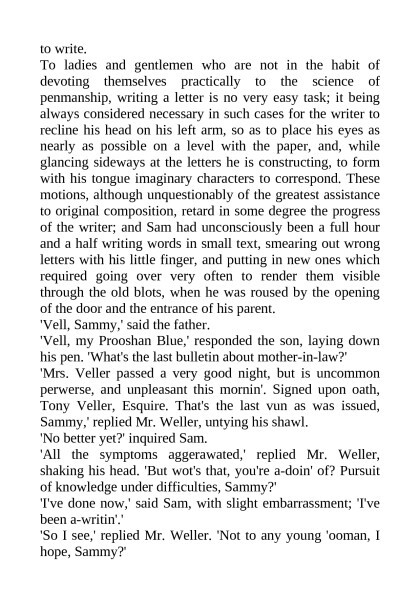 to write.

To ladies and gentlemen who are not in the habit of devoting themselves practically to the science of penmanship, writing a letter is no very easy task; it being always considered necessary in such cases for the writer to recline his head on his left arm, so as to place his eyes as nearly as possible on a level with the paper, and, while glancing sideways at the letters he is constructing, to form with his tongue imaginary characters to correspond. These motions, although unquestionably of the greatest assistance to original composition, retard in some degree the progress of the writer; and Sam had unconsciously been a full hour and a half writing words in small text, smearing out wrong letters with his little finger, and putting in new ones which required going over very often to render them visible through the old blots, when he was roused by the opening of the door and the entrance of his parent.

'Vell, Sammy,' said the father.

'Vell, my Prooshan Blue,' responded the son, laying down his pen. 'What's the last bulletin about mother-in-law?'

'Mrs. Veller passed a very good night, but is uncommon perwerse, and unpleasant this mornin'. Signed upon oath, Tony Veller, Esquire. That's the last vun as was issued, Sammy,' replied Mr. Weller, untying his shawl.

'No better yet?' inquired Sam.

'All the symptoms aggerawated,' replied Mr. Weller, shaking his head. 'But wot's that, you're a-doin' of? Pursuit of knowledge under difficulties, Sammy?'

'I've done now,' said Sam, with slight embarrassment; 'I've been a-writin'.'

'So I see,' replied Mr. Weller. 'Not to any young 'ooman, I hope, Sammy?'